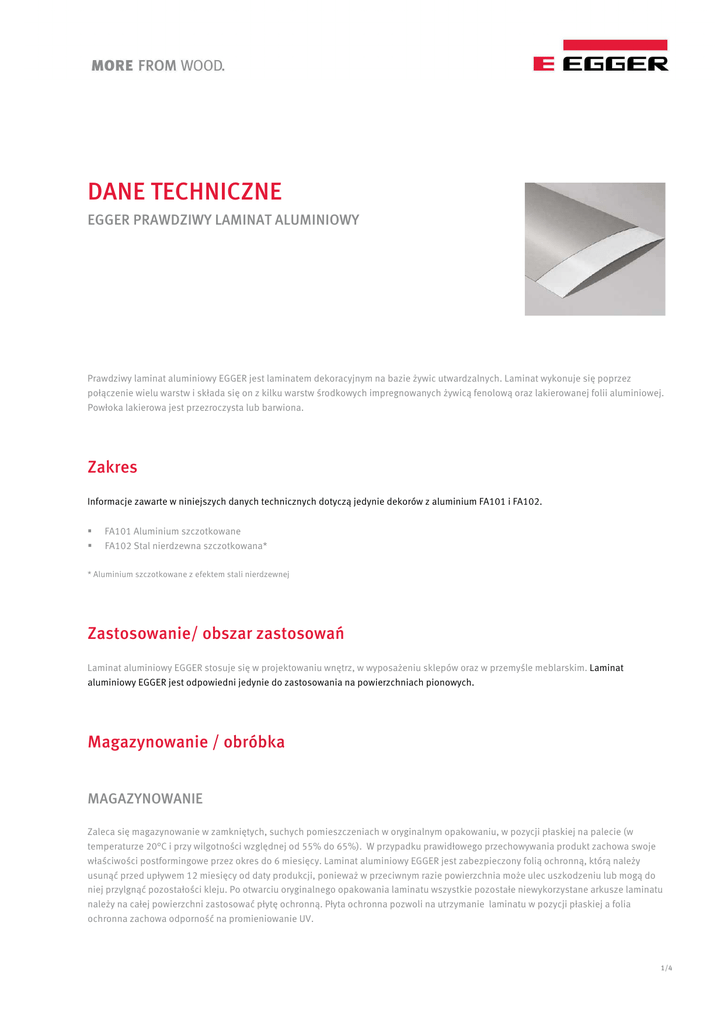 MORE FROM WOOD.

EGGER

DANE TECHNICZNE

EGGER PRAWDZIWY LAMINAT ALUMINIOWY

Prawdziwy laminat aluminiowy EGGER jest laminatem dekoracyjnym na bazie żywic utwardzalnych. Laminat wykonuje się poprzez połączenie wielu warstw i składa się on z kilku warstw środkowych impregnowanych żywicą fenolową oraz lakierowanej folii aluminiowej. Powłoka lakierowa jest przezroczysta lub barwiona.

Zakres

Informacje zawarte w niniejszych danych technicznych dotyczą jedynie dekorów z aluminium FA101 i FA102.

▪ FA101 Aluminium szczotkowane
▪ FA102 Stal nierdzewna szczotkowana*

* Aluminium szczotkowane z efektem stali nierdzewnej

Zastosowanie/ obszar zastosowań

Laminat aluminiowy EGGER stosuje się w projektowaniu wnętrz, w wyposażeniu sklepów oraz w przemyśle meblarskim. Laminat aluminiowy EGGER jest odpowiedni jedynie do zastosowania na powierzchniach pionowych.

Magazynowanie / obróbka

MAGAZYNOWANIE

Zaleca się magazynowanie w zamkniętych, suchych pomieszczeniach w oryginalnym opakowaniu, w pozycji płaskiej na palecie (w temperaturze 20°C i przy wilgotności względnej od 55% do 65%). W przypadku prawidłowego przechowywania produkt zachowa swoje właściwości postformingowe przez okres do 6 miesięcy. Laminat aluminiowy EGGER jest zabezpieczony folią ochronną, którą należy usunąć przed upływem 12 miesięcy od daty produkcji, ponieważ w przeciwnym razie powierzchnia może ulec uszkodzeniu lub mogą do niej przylgnąć pozostałości kleju. Po otwarciu oryginalnego opakowania laminatu wszystkie pozostałe niewykorzystane arkusze laminatu należy na całej powierzchni zastosować płytę ochronną. Płyta ochronna pozwoli na utrzymanie laminatu w pozycji płaskiej a folia ochronna zachowa odporność na promieniowanie UV.

1/4